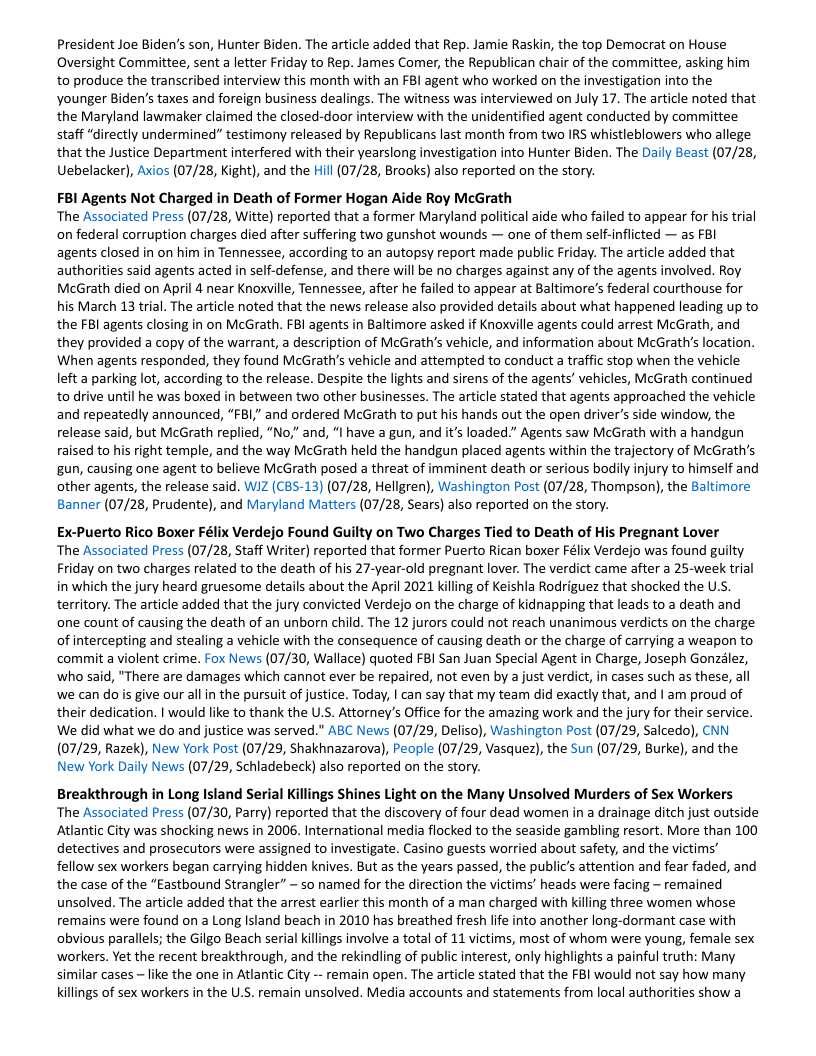 President Joe Biden's son, Hunter Biden. The article added that Rep. Jamie Raskin, the top Democrat on House Oversight Committee, sent a letter Friday to Rep. James Comer, the Republican chair of the committee, asking him to produce the transcribed interview this month with an FBI agent who worked on the investigation into the younger Biden's taxes and foreign business dealings. The witness was interviewed on July 17. The article noted that the Maryland lawmaker claimed the closed-door interview with the unidentified agent conducted by committee staff "directly undermined" testimony released by Republicans last month from two IRS whistleblowers who allege that the Justice Department interfered with their yearslong investigation into Hunter Biden. The Daily Beast (07/28, Uebelacker), Axios (07/28, Kight), and the Hill (07/28, Brooks) also reported on the story.

**FBI Agents Not Charged in Death of Former Hogan Aide Roy McGrath**
The Associated Press (07/28, Witte) reported that a former Maryland political aide who failed to appear for his trial on federal corruption charges died after suffering two gunshot wounds — one of them self-inflicted — as FBI agents closed in on him in Tennessee, according to an autopsy report made public Friday. The article added that authorities said agents acted in self-defense, and there will be no charges against any of the agents involved. Roy McGrath died on April 4 near Knoxville, Tennessee, after he failed to appear at Baltimore's federal courthouse for his March 13 trial. The article noted that the news release also provided details about what happened leading up to the FBI agents closing in on McGrath. FBI agents in Baltimore asked if Knoxville agents could arrest McGrath, and they provided a copy of the warrant, a description of McGrath's vehicle, and information about McGrath's location. When agents responded, they found McGrath's vehicle and attempted to conduct a traffic stop when the vehicle left a parking lot, according to the release. Despite the lights and sirens of the agents' vehicles, McGrath continued to drive until he was boxed in between two other businesses. The article stated that agents approached the vehicle and repeatedly announced, "FBI," and ordered McGrath to put his hands out the open driver's side window, the release said, but McGrath replied, "No," and, "I have a gun, and it's loaded." Agents saw McGrath with a handgun raised to his right temple, and the way McGrath held the handgun placed agents within the trajectory of McGrath's gun, causing one agent to believe McGrath posed a threat of imminent death or serious bodily injury to himself and other agents, the release said. WJZ (CBS-13) (07/28, Hellgren), Washington Post (07/28, Thompson), the Baltimore Banner (07/28, Prudente), and Maryland Matters (07/28, Sears) also reported on the story.

**Ex-Puerto Rico Boxer Félix Verdejo Found Guilty on Two Charges Tied to Death of His Pregnant Lover**
The Associated Press (07/28, Staff Writer) reported that former Puerto Rican boxer Félix Verdejo was found guilty Friday on two charges related to the death of his 27-year-old pregnant lover. The verdict came after a 25-week trial in which the jury heard gruesome details about the April 2021 killing of Keishla Rodríguez that shocked the U.S. territory. The article added that the jury convicted Verdejo on the charge of kidnapping that leads to a death and one count of causing the death of an unborn child. The 12 jurors could not reach unanimous verdicts on the charge of intercepting and stealing a vehicle with the consequence of causing death or the charge of carrying a weapon to commit a violent crime. Fox News (07/30, Wallace) quoted FBI San Juan Special Agent in Charge, Joseph González, who said, "There are damages which cannot ever be repaired, not even by a just verdict, in cases such as these, all we can do is give our all in the pursuit of justice. Today, I can say that my team did exactly that, and I am proud of their dedication. I would like to thank the U.S. Attorney's Office for the amazing work and the jury for their service. We did what we do and justice was served." ABC News (07/29, Deliso), Washington Post (07/29, Salcedo), CNN (07/29, Razek), New York Post (07/29, Shakhnazarova), People (07/29, Vasquez), the Sun (07/29, Burke), and the New York Daily News (07/29, Schladebeck) also reported on the story.

**Breakthrough in Long Island Serial Killings Shines Light on the Many Unsolved Murders of Sex Workers**
The Associated Press (07/30, Parry) reported that the discovery of four dead women in a drainage ditch just outside Atlantic City was shocking news in 2006. International media flocked to the seaside gambling resort. More than 100 detectives and prosecutors were assigned to investigate. Casino guests worried about safety, and the victims' fellow sex workers began carrying hidden knives. But as the years passed, the public's attention and fear faded, and the case of the "Eastbound Strangler" – so named for the direction the victims' heads were facing – remained unsolved. The article added that the arrest earlier this month of a man charged with killing three women whose remains were found on a Long Island beach in 2010 has breathed fresh life into another long-dormant case with obvious parallels; the Gilgo Beach serial killings involve a total of 11 victims, most of whom were young, female sex workers. Yet the recent breakthrough, and the rekindling of public interest, only highlights a painful truth: Many similar cases – like the one in Atlantic City -- remain open. The article stated that the FBI would not say how many killings of sex workers in the U.S. remain unsolved. Media accounts and statements from local authorities show a